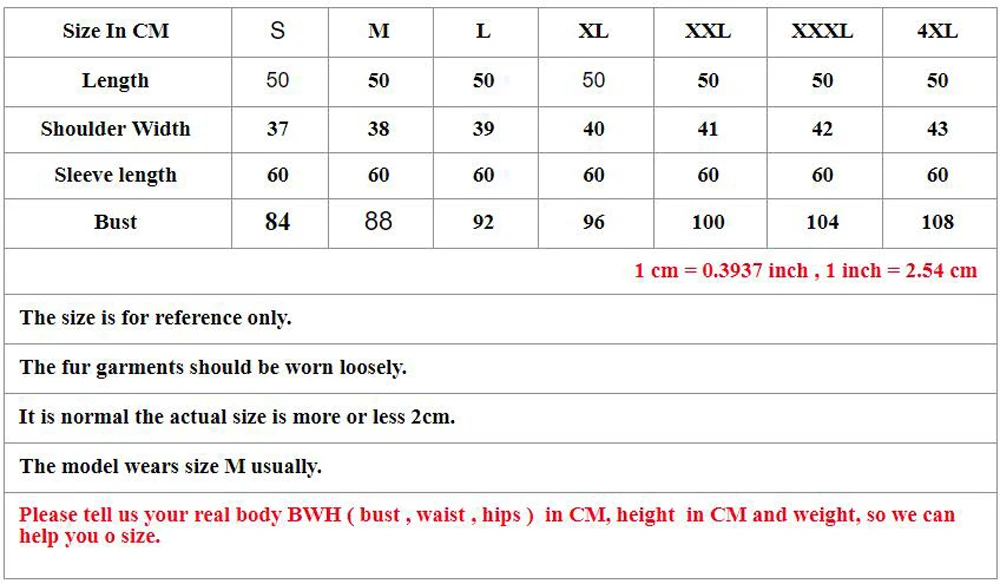 | Size In CM | S | M | L | XL | XXL | XXXL | 4XL |
|---|---|---|---|---|---|---|---|
| Length | 50 | 50 | 50 | 50 | 50 | 50 | 50 |
| Shoulder Width | 37 | 38 | 39 | 40 | 41 | 42 | 43 |
| Sleeve length | 60 | 60 | 60 | 60 | 60 | 60 | 60 |
| Bust | 84 | 88 | 92 | 96 | 100 | 104 | 108 |

1 cm = 0.3937 inch , 1 inch = 2.54 cm

The size is for reference only.

The fur garments should be worn loosely.

It is normal the actual size is more or less 2cm.

The model wears size M usually.

Please tell us your real body BWH ( bust , waist , hips ) in CM, height in CM and weight, so we can help you o size.